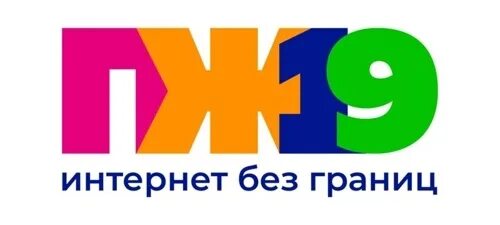 ПЖ19
интернет без границ